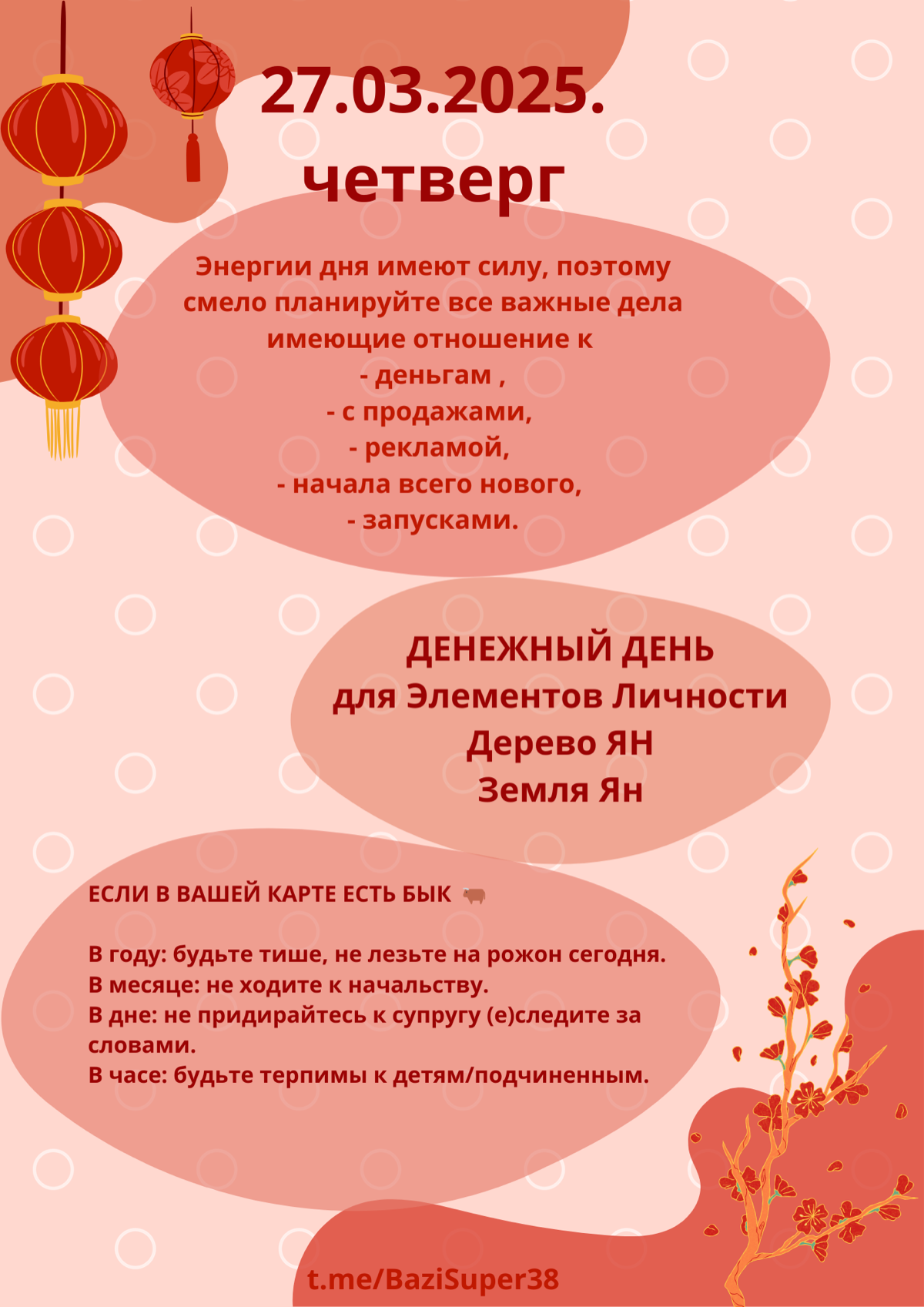 27.03.2025.
четверг

Энергии дня имеют силу, поэтому смело планируйте все важные дела имеющие отношение к
- деньгам ,
- с продажами,
- рекламой,
- начала всего нового,
- запусками.

ДЕНЕЖНЫЙ ДЕНЬ
для Элементов Личности
Дерево ЯН
Земля Ян

ЕСЛИ В ВАШЕЙ КАРТЕ ЕСТЬ БЫК 🐂

В году: будьте тише, не лезьте на рожон сегодня.
В месяце: не ходите к начальству.
В дне: не придирайтесь к супругу (е)следите за словами.
В часе: будьте терпимы к детям/подчиненным.

t.me/BaziSuper38